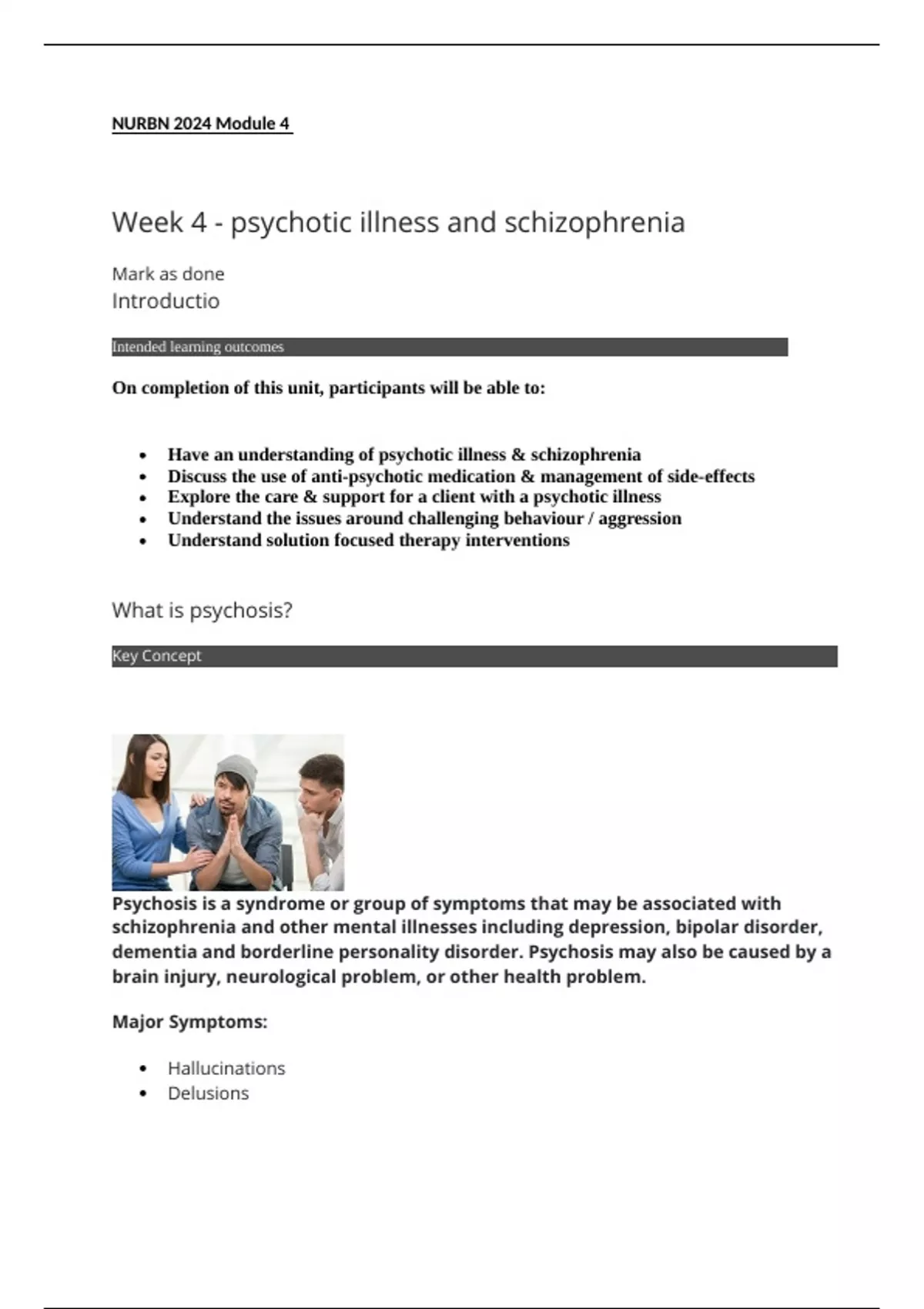 NURBN 2024 Module 4

Week 4 - psychotic illness and schizophrenia

Mark as done

Introductio

Intended learning outcomes

On completion of this unit, participants will be able to:

- Have an understanding of psychotic illness & schizophrenia
- Discuss the use of anti-psychotic medication & management of side-effects
- Explore the care & support for a client with a psychotic illness
- Understand the issues around challenging behaviour / aggression
- Understand solution focused therapy interventions

What is psychosis?

Key Concept

Psychosis is a syndrome or group of symptoms that may be associated with schizophrenia and other mental illnesses including depression, bipolar disorder, dementia and borderline personality disorder. Psychosis may also be caused by a brain injury, neurological problem, or other health problem.

Major Symptoms:

- Hallucinations
- Delusions